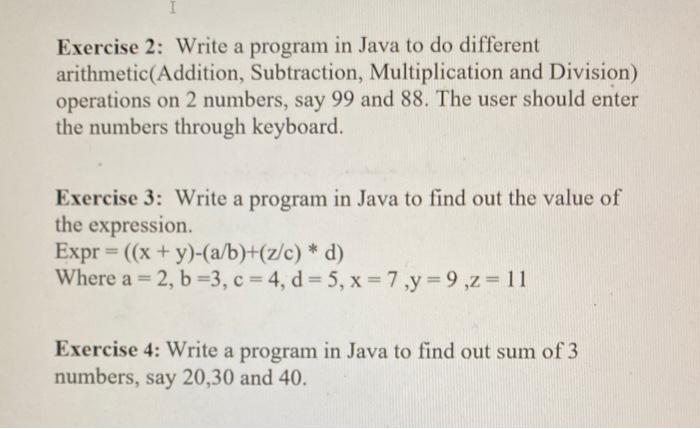 Exercise 2: Write a program in Java to do different arithmetic(Addition, Subtraction, Multiplication and Division) operations on 2 numbers, say 99 and 88. The user should enter the numbers through keyboard.

Exercise 3: Write a program in Java to find out the value of the expression.
Expr = ((x + y)-(a/b)+(z/c) * d)
Where a = 2, b =3, c = 4, d = 5, x = 7 ,y = 9 ,z = 11

Exercise 4: Write a program in Java to find out sum of 3 numbers, say 20,30 and 40.